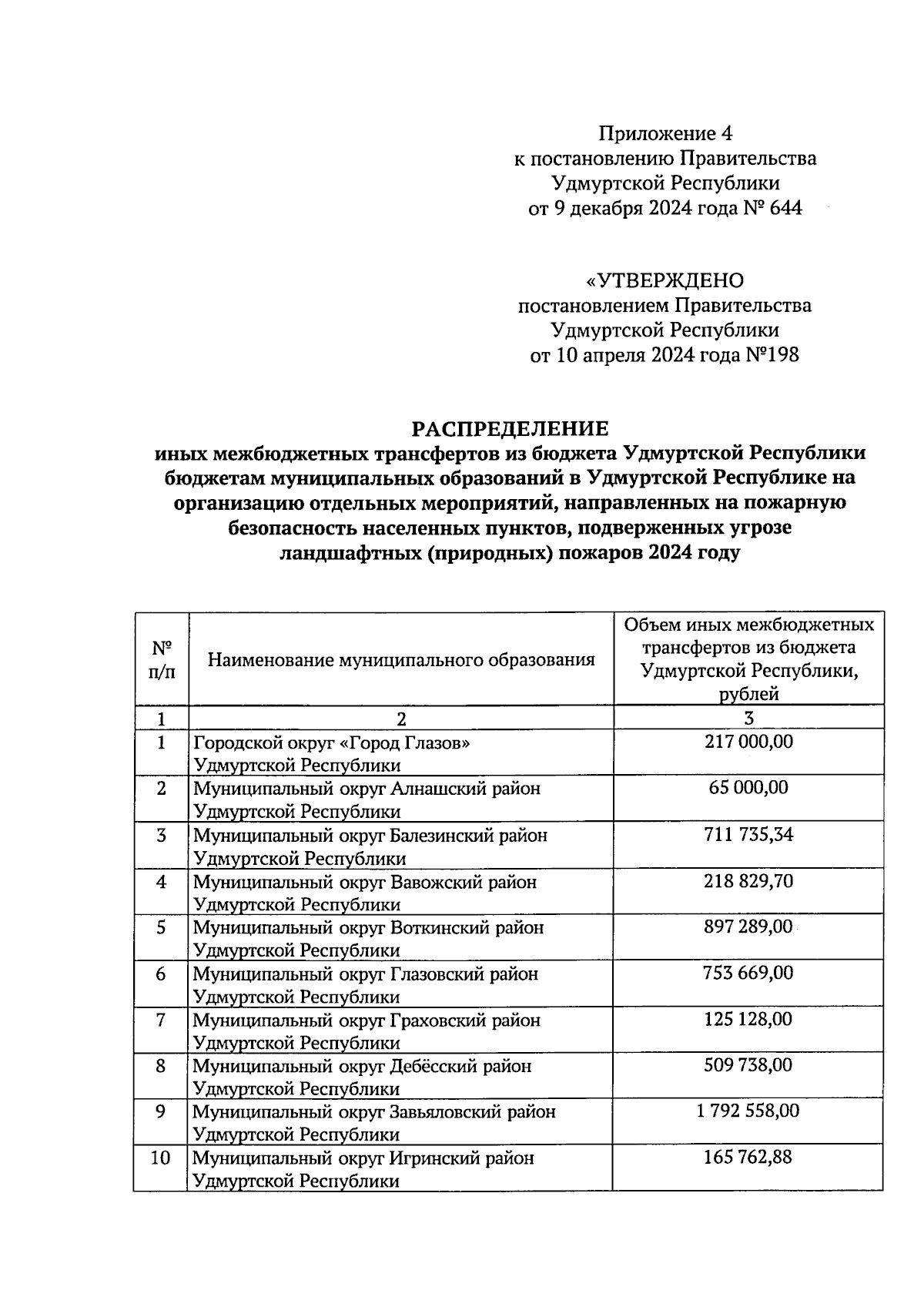 Приложение 4
к постановлению Правительства
Удмуртской Республики
от 9 декабря 2024 года № 644

«УТВЕРЖДЕНО
постановлением Правительства
Удмуртской Республики
от 10 апреля 2024 года №198

РАСПРЕДЕЛЕНИЕ
иных межбюджетных трансфертов из бюджета Удмуртской Республики бюджетам муниципальных образований в Удмуртской Республике на организацию отдельных мероприятий, направленных на пожарную безопасность населенных пунктов, подверженных угрозе ландшафтных (природных) пожаров 2024 году

| № п/п | Наименование муниципального образования | Объем иных межбюджетных трансфертов из бюджета Удмуртской Республики, рублей |
|---|---|---|
| 1 | 2 | 3 |
| 1 | Городской округ «Город Глазов» Удмуртской Республики | 217 000,00 |
| 2 | Муниципальный округ Алнашский район Удмуртской Республики | 65 000,00 |
| 3 | Муниципальный округ Балезинский район Удмуртской Республики | 711 735,34 |
| 4 | Муниципальный округ Вавожский район Удмуртской Республики | 218 829,70 |
| 5 | Муниципальный округ Воткинский район Удмуртской Республики | 897 289,00 |
| 6 | Муниципальный округ Глазовский район Удмуртской Республики | 753 669,00 |
| 7 | Муниципальный округ Граховский район Удмуртской Республики | 125 128,00 |
| 8 | Муниципальный округ Дебёсский район Удмуртской Республики | 509 738,00 |
| 9 | Муниципальный округ Завьяловский район Удмуртской Республики | 1 792 558,00 |
| 10 | Муниципальный округ Игринский район Удмуртской Республики | 165 762,88 |